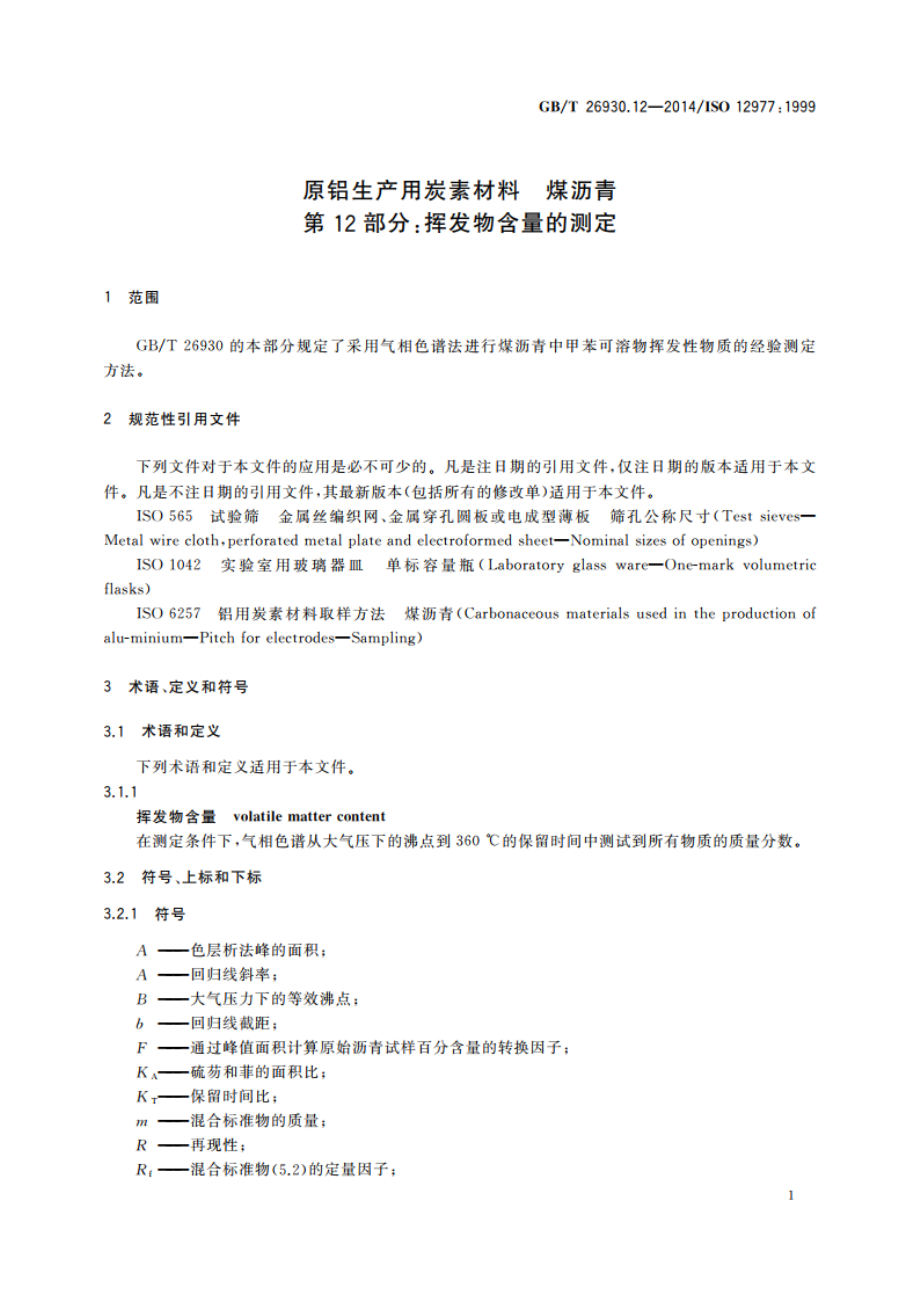 GB/T 26930.12—2014/ISO 12977:1999

原铝生产用炭素材料　煤沥青
第 12 部分:挥发物含量的测定

1　范围

GB/T 26930 的本部分规定了采用气相色谱法进行煤沥青中甲苯可溶物挥发性物质的经验测定方法。

2　规范性引用文件

下列文件对于本文件的应用是必不可少的。凡是注日期的引用文件,仅注日期的版本适用于本文件。凡是不注日期的引用文件,其最新版本(包括所有的修改单)适用于本文件。

ISO 565　试验筛　金属丝编织网、金属穿孔圆板或电成型薄板　筛孔公称尺寸(Test sieves—Metal wire cloth, perforated metal plate and electroformed sheet—Nominal sizes of openings)

ISO 1042　实验室用玻璃器皿　单标容量瓶(Laboratory glass ware—One-mark volumetric flasks)

ISO 6257　铝用炭素材料取样方法　煤沥青(Carbonaceous materials used in the production of alu-minium—Pitch for electrodes—Sampling)

3　术语、定义和符号

3.1　术语和定义

下列术语和定义适用于本文件。

3.1.1

挥发物含量　volatile matter content

在测定条件下,气相色谱从大气压下的沸点到 360 ℃的保留时间中测试到所有物质的质量分数。

3.2　符号、上标和下标

3.2.1　符号

$A$ ——色层析法峰的面积;
$A$ ——回归线斜率;
$B$ ——大气压力下的等效沸点;
$b$ ——回归线截距;
$F$ ——通过峰值面积计算原始沥青试样百分含量的转换因子;
$K_A$——硫芴和菲的面积比;
$K_T$——保留时间比;
$m$ ——混合标准物的质量;
$R$ ——再现性;
$R_f$ ——混合标准物(5.2)的定量因子;

1